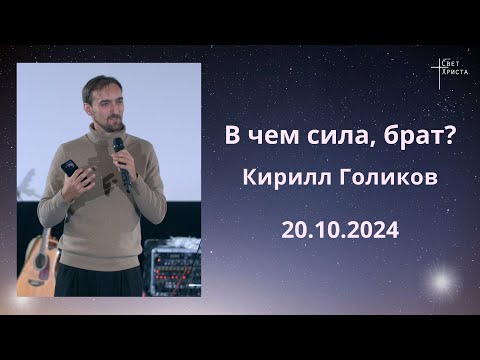 Свет Христа

В чем сила, брат?

Кирилл Голиков

20.10.2024